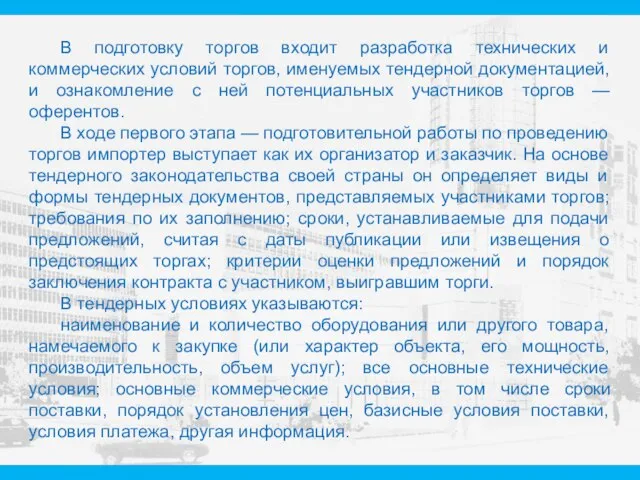 В подготовку торгов входит разработка технических и коммерческих условий торгов, именуемых тендерной документацией, и ознакомление с ней потенциальных участников торгов — оферентов.

В ходе первого этапа — подготовительной работы по проведению торгов импортер выступает как их организатор и заказчик. На основе тендерного законодательства своей страны он определяет виды и формы тендерных документов, представляемых участниками торгов; требования по их заполнению; сроки, устанавливаемые для подачи предложений, считая с даты публикации или извещения о предстоящих торгах; критерии оценки предложений и порядок заключения контракта с участником, выигравшим торги.

В тендерных условиях указываются:

наименование и количество оборудования или другого товара, намечаемого к закупке (или характер объекта, его мощность, производительность, объем услуг); все основные технические условия; основные коммерческие условия, в том числе сроки поставки, порядок установления цен, базисные условия поставки, условия платежа, другая информация.